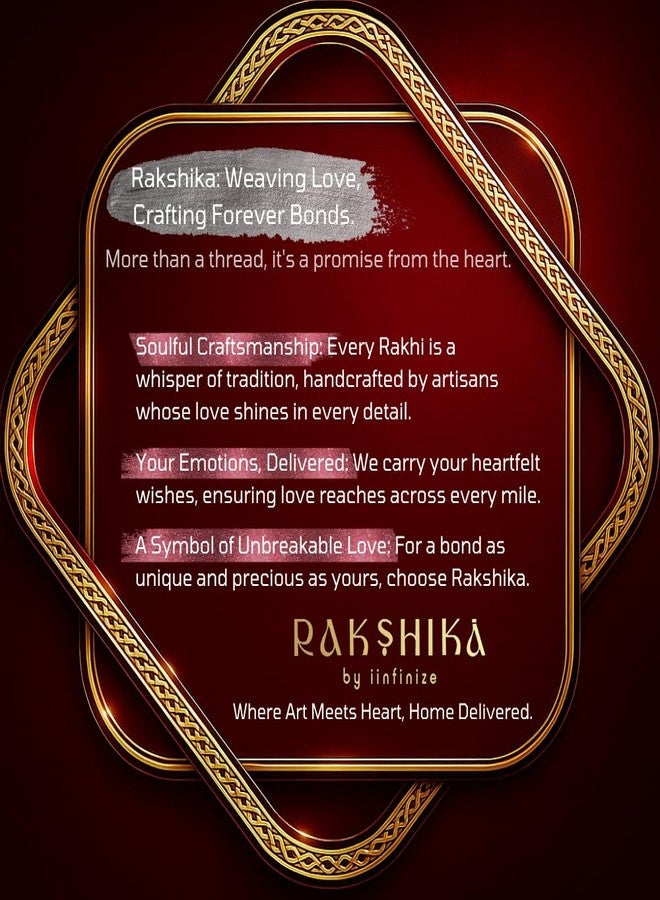 Rakshika: Weaving Love, Crafting Forever Bonds.

More than a thread, it's a promise from the heart.

Soulful Craftsmanship: Every Rakhi is a whisper of tradition, handcrafted by artisans whose love shines in every detail.

Your Emotions, Delivered: We carry your heartfelt wishes, ensuring love reaches across every mile.

A Symbol of Unbreakable Love: For a bond as unique and precious as yours, choose Rakshika.

RAKSHIKA
by iinfinize

Where Art Meets Heart, Home Delivered.